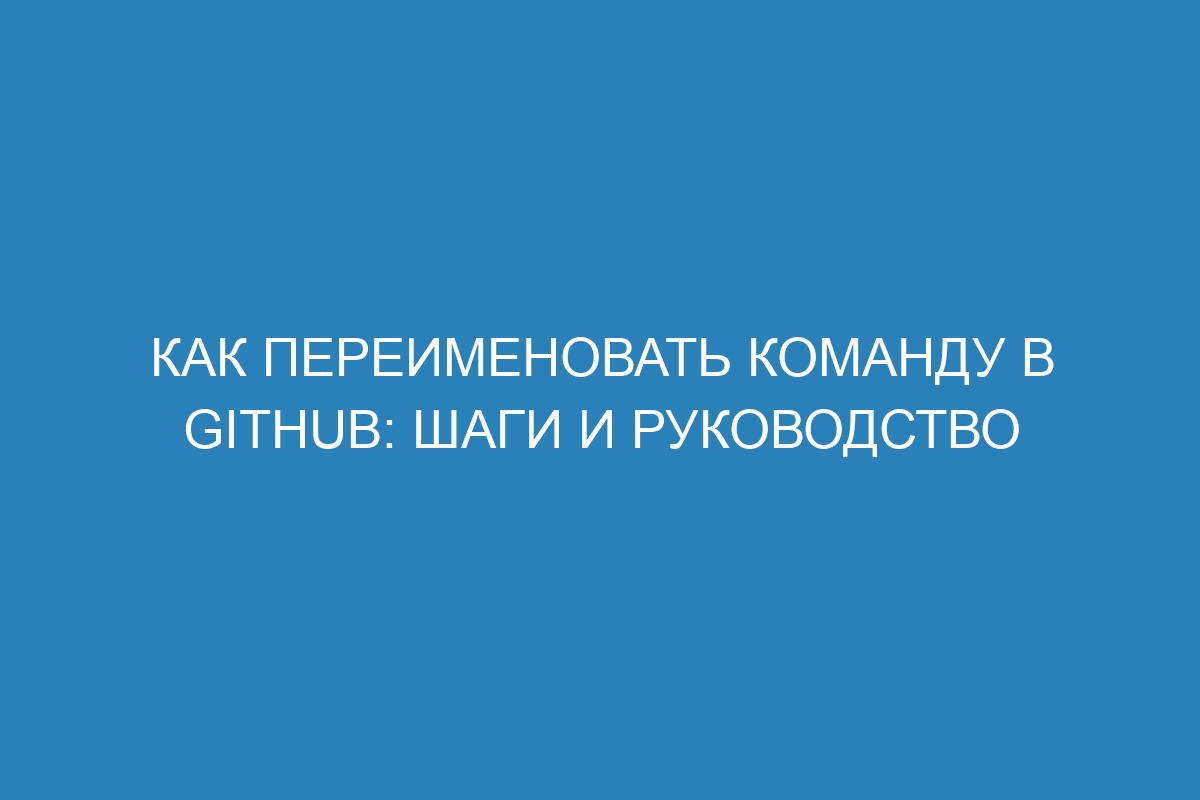 КАК ПЕРЕИМЕНОВАТЬ КОМАНДУ В GITHUB: ШАГИ И РУКОВОДСТВО